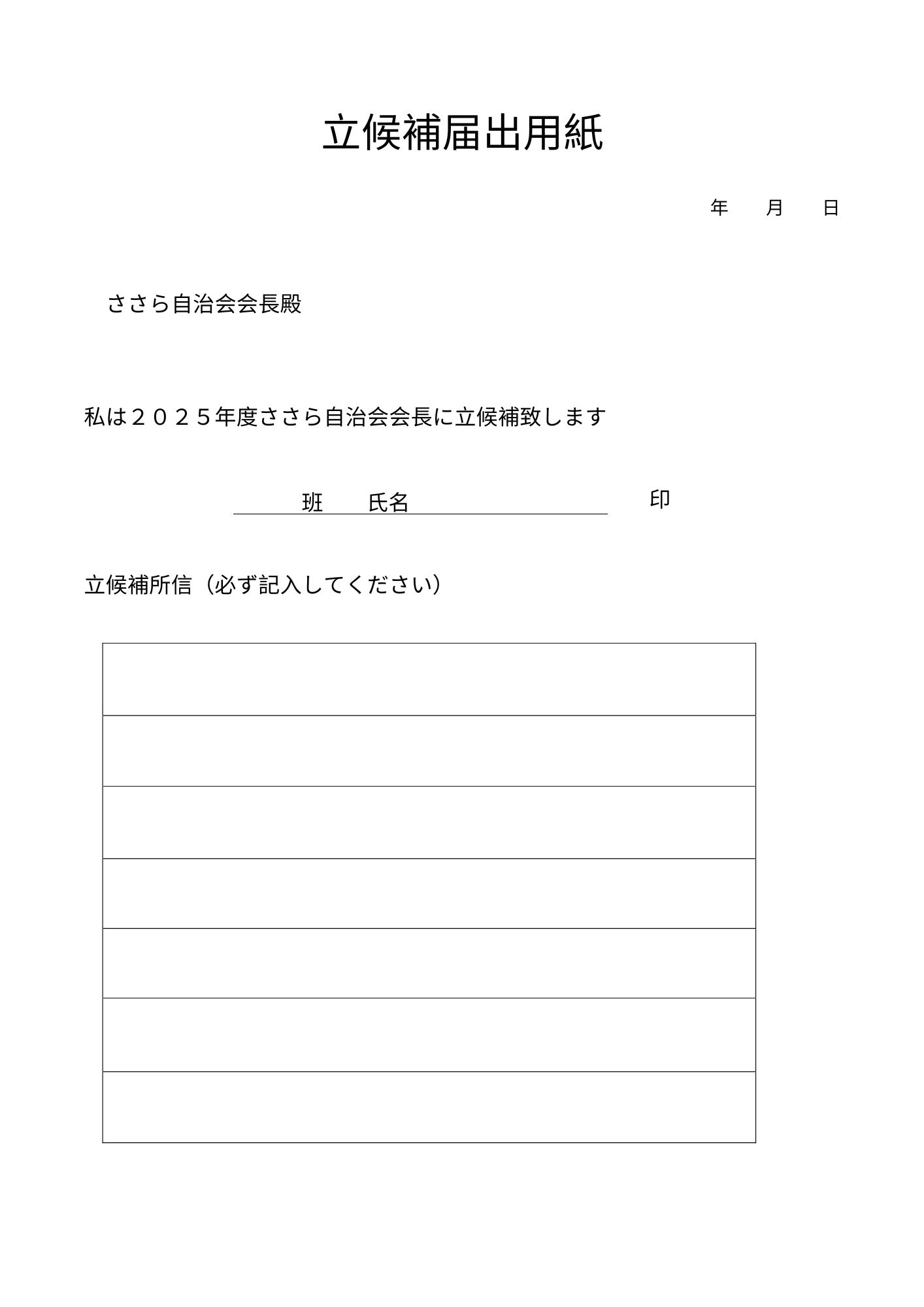 立候補届出用紙

年　月　日

ささら自治会会長殿

私は２０２５年度ささら自治会会長に立候補致します

班　氏名　印

立候補所信（必ず記入してください）